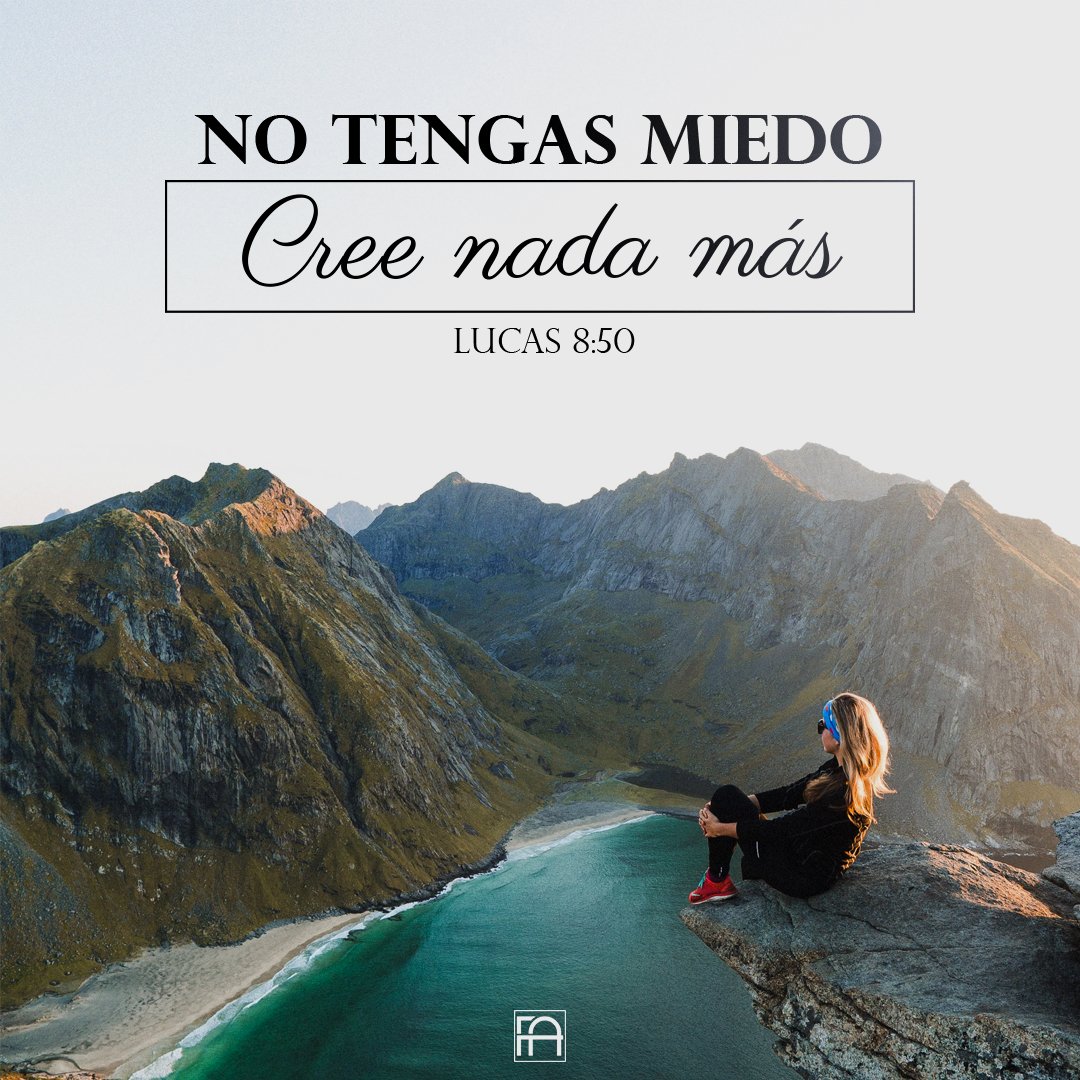 NO TENGAS MIEDO

Cree nada más

LUCAS 8:50